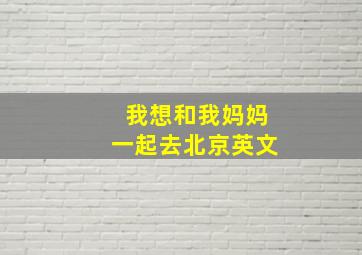 我想和我妈妈
一起去北京英文